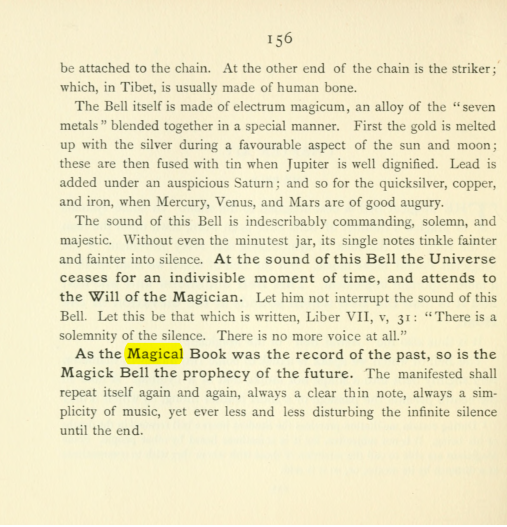 156

be attached to the chain. At the other end of the chain is the striker; which, in Tibet, is usually made of human bone.

The Bell itself is made of electrum magicum, an alloy of the "seven metals" blended together in a special manner. First the gold is melted up with the silver during a favourable aspect of the sun and moon; these are then fused with tin when Jupiter is well dignified. Lead is added under an auspicious Saturn; and so for the quicksilver, copper, and iron, when Mercury, Venus, and Mars are of good augury.

The sound of this Bell is indescribably commanding, solemn, and majestic. Without even the minutest jar, its single notes tinkle fainter and fainter into silence. At the sound of this Bell the Universe ceases for an indivisible moment of time, and attends to the Will of the Magician. Let him not interrupt the sound of this Bell. Let this be that which is written, Liber VII, v, 31: "There is a solemnity of the silence. There is no more voice at all."

As the Magical Book was the record of the past, so is the Magick Bell the prophecy of the future. The manifested shall repeat itself again and again, always a clear thin note, always a simplicity of music, yet ever less and less disturbing the infinite silence until the end.